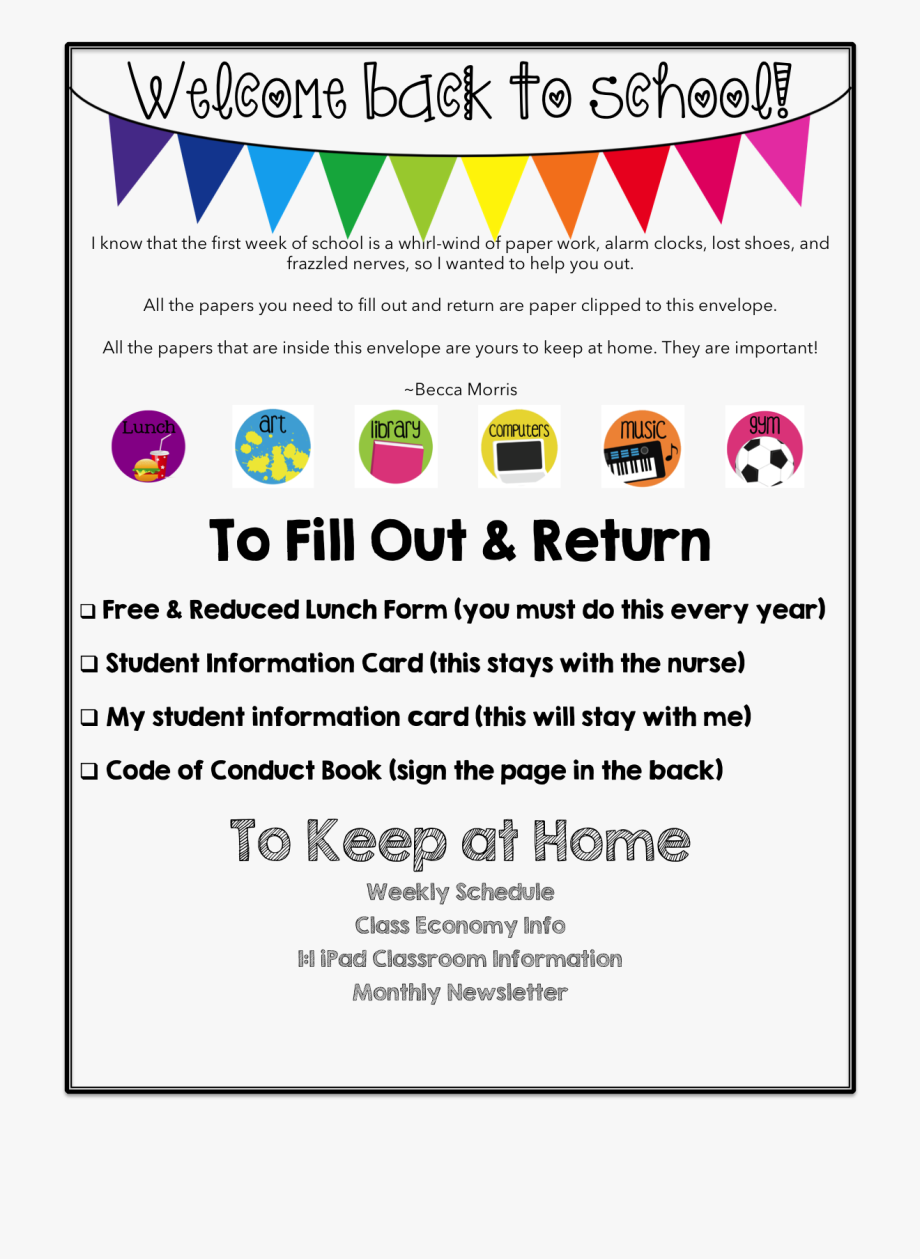 Welcome back to school!

I know that the first week of school is a whirl-wind of paper work, alarm clocks, lost shoes, and frazzled nerves, so I wanted to help you out.

All the papers you need to fill out and return are paper clipped to this envelope.

All the papers that are inside this envelope are yours to keep at home. They are important!

~Becca Morris

Lunch art library computers music gym

To Fill Out & Return

❑ Free & Reduced Lunch Form (you must do this every year)

❑ Student Information Card (this stays with the nurse)

❑ My student information card (this will stay with me)

❑ Code of Conduct Book (sign the page in the back)

To Keep at Home

Weekly Schedule

Class Economy Info

1:1 iPad Classroom Information

Monthly Newsletter